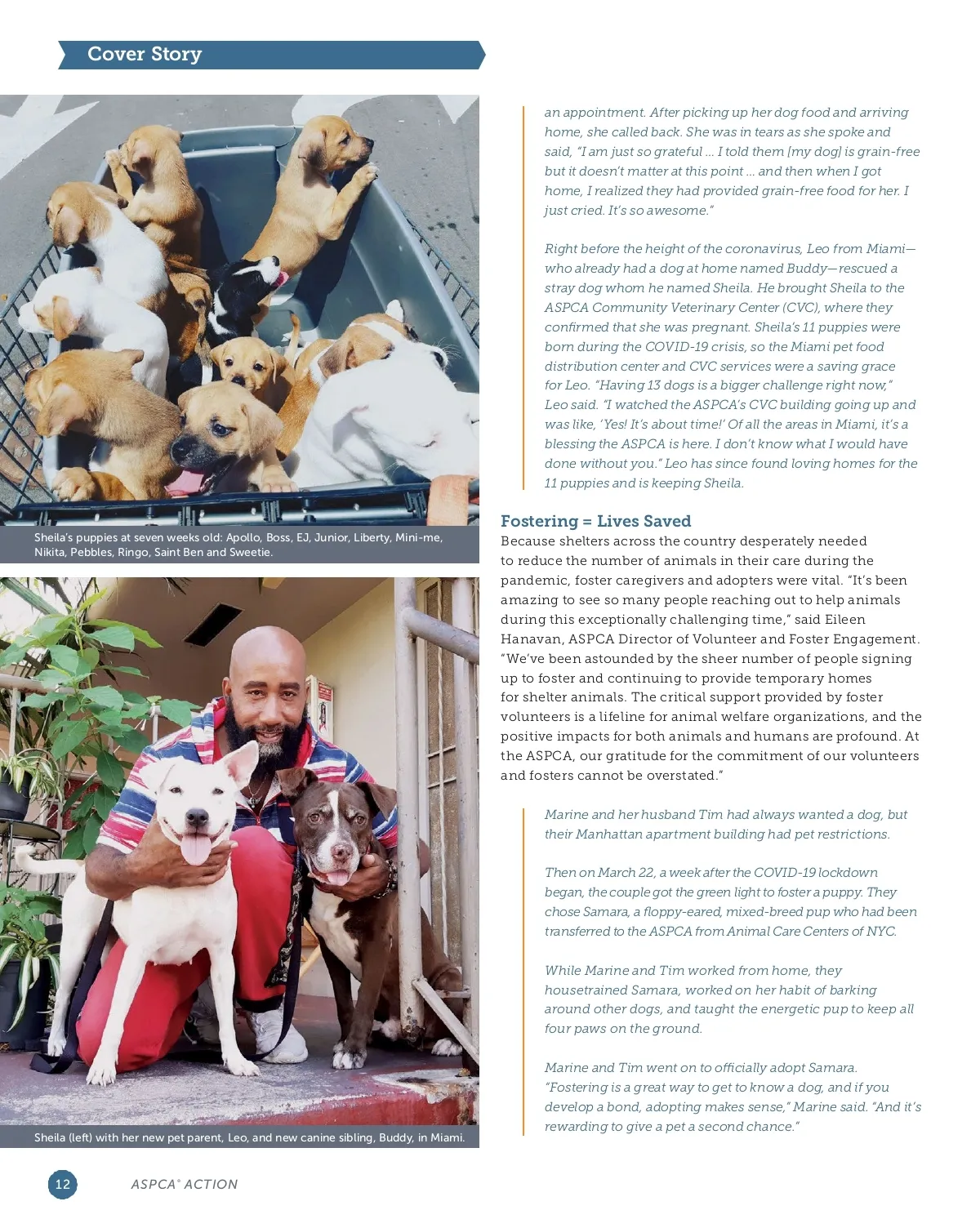 Cover Story

Sheila's puppies at seven weeks old: Apollo, Boss, EJ, Junior, Liberty, Mini-me, Nikita, Pebbles, Ringo, Saint Ben and Sweetie.

Sheila (left) with her new pet parent, Leo, and new canine sibling, Buddy, in Miami.

an appointment. After picking up her dog food and arriving home, she called back. She was in tears as she spoke and said, "I am just so grateful ... I told them [my dog] is grain-free but it doesn't matter at this point ... and then when I got home, I realized they had provided grain-free food for her. I just cried. It's so awesome."

Right before the height of the coronavirus, Leo from Miami—who already had a dog at home named Buddy—rescued a stray dog whom he named Sheila. He brought Sheila to the ASPCA Community Veterinary Center (CVC), where they confirmed that she was pregnant. Sheila's 11 puppies were born during the COVID-19 crisis, so the Miami pet food distribution center and CVC services were a saving grace for Leo. "Having 13 dogs is a bigger challenge right now," Leo said. "I watched the ASPCA's CVC building going up and was like, 'Yes! It's about time!' Of all the areas in Miami, it's a blessing the ASPCA is here. I don't know what I would have done without you." Leo has since found loving homes for the 11 puppies and is keeping Sheila.

Fostering = Lives Saved

Because shelters across the country desperately needed to reduce the number of animals in their care during the pandemic, foster caregivers and adopters were vital. "It's been amazing to see so many people reaching out to help animals during this exceptionally challenging time," said Eileen Hanavan, ASPCA Director of Volunteer and Foster Engagement. "We've been astounded by the sheer number of people signing up to foster and continuing to provide temporary homes for shelter animals. The critical support provided by foster volunteers is a lifeline for animal welfare organizations, and the positive impacts for both animals and humans are profound. At the ASPCA, our gratitude for the commitment of our volunteers and fosters cannot be overstated."

Marine and her husband Tim had always wanted a dog, but their Manhattan apartment building had pet restrictions.

Then on March 22, a week after the COVID-19 lockdown began, the couple got the green light to foster a puppy. They chose Samara, a floppy-eared, mixed-breed pup who had been transferred to the ASPCA from Animal Care Centers of NYC.

While Marine and Tim worked from home, they housetrained Samara, worked on her habit of barking around other dogs, and taught the energetic pup to keep all four paws on the ground.

Marine and Tim went on to officially adopt Samara. "Fostering is a great way to get to know a dog, and if you develop a bond, adopting makes sense," Marine said. "And it's rewarding to give a pet a second chance."

12 ASPCA® ACTION